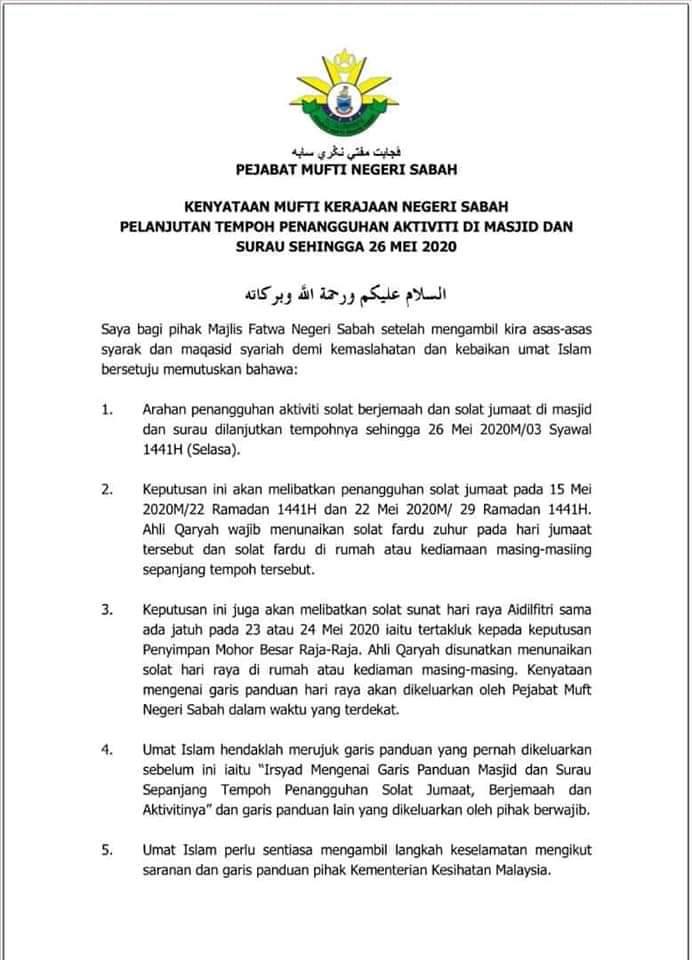 ڤجابت مفتي نڬري سابه
PEJABAT MUFTI NEGERI SABAH

KENYATAAN MUFTI KERAJAAN NEGERI SABAH
PELANJUTAN TEMPOH PENANGGUHAN AKTIVITI DI MASJID DAN SURAU SEHINGGA 26 MEI 2020

السلام عليكم ورحمة الله وبركاته

Saya bagi pihak Majlis Fatwa Negeri Sabah setelah mengambil kira asas-asas syarak dan maqasid syariah demi kemaslahatan dan kebaikan umat Islam bersetuju memutuskan bahawa:

1. Arahan penangguhan aktiviti solat berjemaah dan solat jumaat di masjid dan surau dilanjutkan tempohnya sehingga 26 Mei 2020M/03 Syawal 1441H (Selasa).

2. Keputusan ini akan melibatkan penangguhan solat jumaat pada 15 Mei 2020M/22 Ramadan 1441H dan 22 Mei 2020M/ 29 Ramadan 1441H. Ahli Qaryah wajib menunaikan solat fardu zuhur pada hari jumaat tersebut dan solat fardu di rumah atau kediamaan masing-masiing sepanjang tempoh tersebut.

3. Keputusan ini juga akan melibatkan solat sunat hari raya Aidilfitri sama ada jatuh pada 23 atau 24 Mei 2020 iaitu tertakluk kepada keputusan Penyimpan Mohor Besar Raja-Raja. Ahli Qaryah disunatkan menunaikan solat hari raya di rumah atau kediaman masing-masing. Kenyataan mengenai garis panduan hari raya akan dikeluarkan oleh Pejabat Muft Negeri Sabah dalam waktu yang terdekat.

4. Umat Islam hendaklah merujuk garis panduan yang pernah dikeluarkan sebelum ini iaitu "Irsyad Mengenai Garis Panduan Masjid dan Surau Sepanjang Tempoh Penangguhan Solat Jumaat, Berjemaah dan Aktivitinya" dan garis panduan lain yang dikeluarkan oleh pihak berwajib.

5. Umat Islam perlu sentiasa mengambil langkah keselamatan mengikut saranan dan garis panduan pihak Kementerian Kesihatan Malaysia.